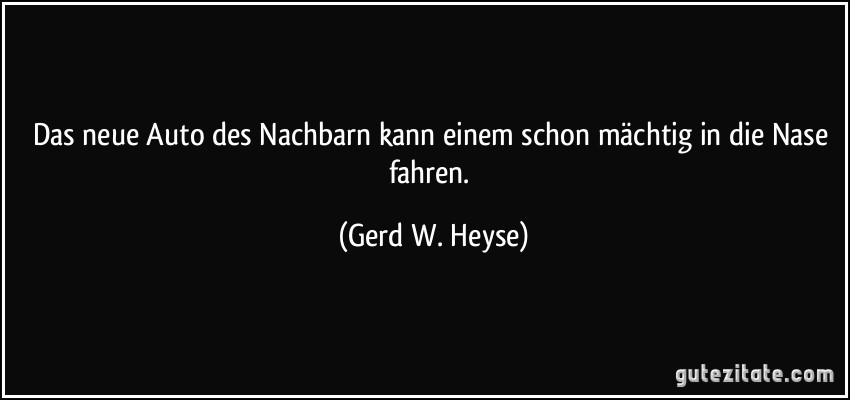 Das neue Auto des Nachbarn kann einem schon mächtig in die Nase fahren.

(Gerd W. Heyse)

gutezitate.com